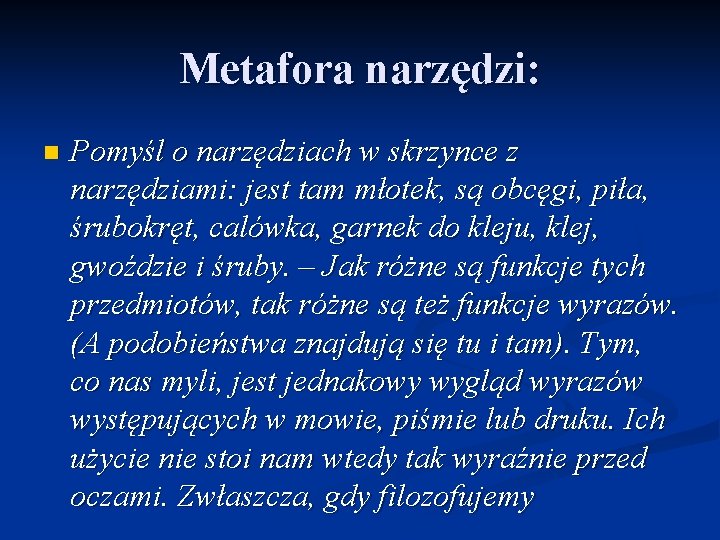 Metafora narzędzi:

Pomyśl o narzędziach w skrzynce z narzędziami: jest tam młotek, są obcęgi, piła, śrubokręt, calówka, garnek do kleju, klej, gwoździe i śruby. – Jak różne są funkcje tych przedmiotów, tak różne są też funkcje wyrazów. (A podobieństwa znajdują się tu i tam). Tym, co nas myli, jest jednakowy wygląd wyrazów występujących w mowie, piśmie lub druku. Ich użycie nie stoi nam wtedy tak wyraźnie przed oczami. Zwłaszcza, gdy filozofujemy